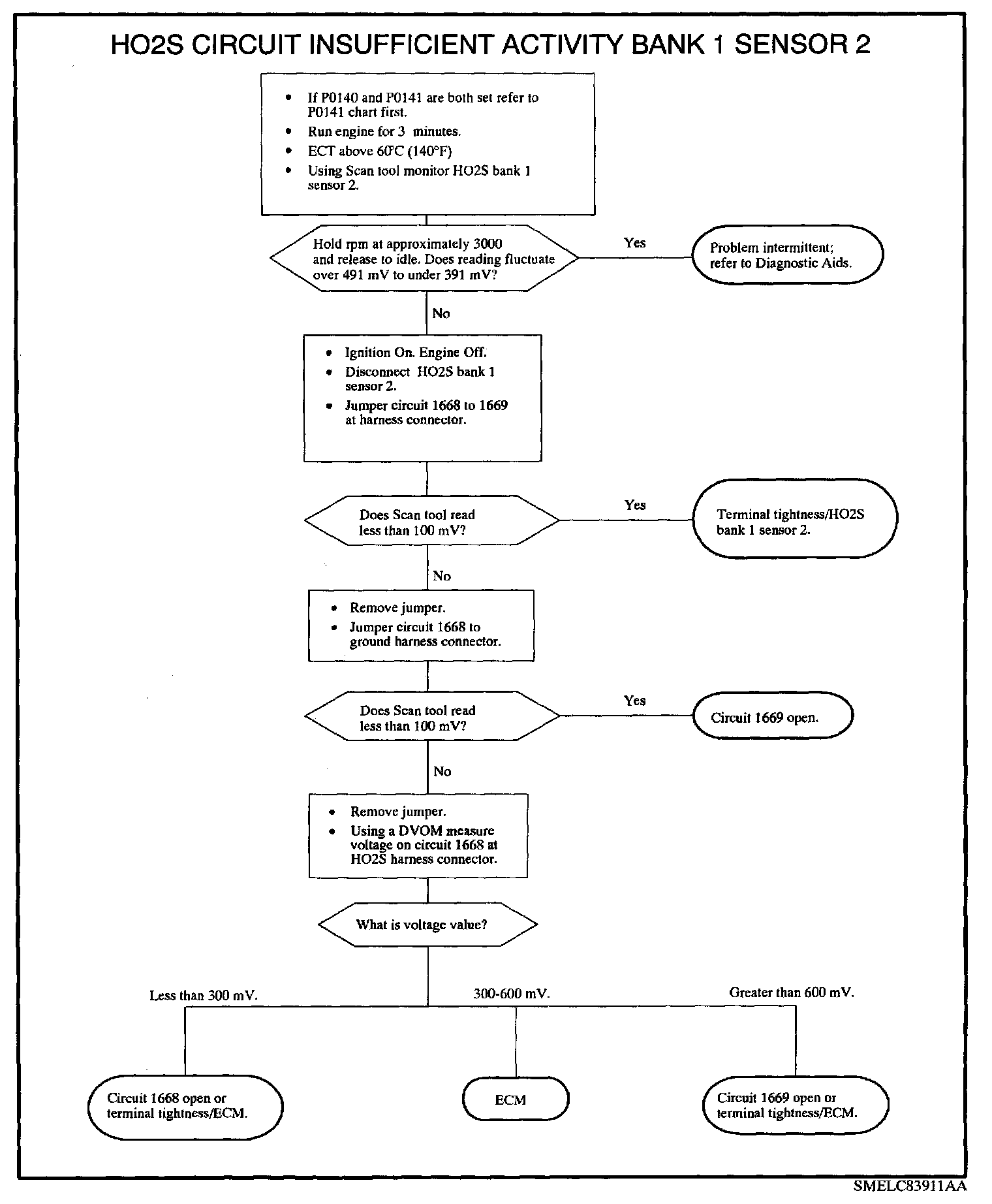 HO2S CIRCUIT INSUFFICIENT ACTIVITY BANK 1 SENSOR 2

• If P0140 and P0141 are both set refer to P0141 chart first.
• Run engine for 3 minutes.
• ECT above 60°C (140°F)
• Using Scan tool monitor HO2S bank 1 sensor 2.

Hold rpm at approximately 3000 and release to idle. Does reading fluctuate over 491 mV to under 391 mV?

Yes

Problem intermittent; refer to Diagnostic Aids.

No

• Ignition On. Engine Off.
• Disconnect HO2S bank 1 sensor 2.
• Jumper circuit 1668 to 1669 at harness connector.

Does Scan tool read less than 100 mV?

Yes

Terminal tightness/HO2S bank 1 sensor 2.

No

• Remove jumper.
• Jumper circuit 1668 to ground harness connector.

Does Scan tool read less than 100 mV?

Yes

Circuit 1669 open.

No

• Remove jumper.
• Using a DVOM measure voltage on circuit 1668 at HO2S harness connector.

What is voltage value?

Less than 300 mV.

300-600 mV.

Greater than 600 mV.

Circuit 1668 open or terminal tightness/ECM.

ECM

Circuit 1669 open or terminal tightness/ECM.

SMELC83911AA